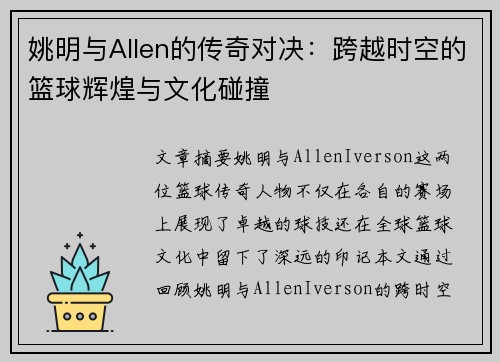 姚明与Allen的传奇对决：跨越时空的篮球辉煌与文化碰撞

文章摘要姚明与AllenIverson这两位篮球传奇人物不仅在各自的赛场上展现了卓越的球技还在全球篮球文化中留下了深远的印记本文通过回顾姚明与AllenIverson的跨时空